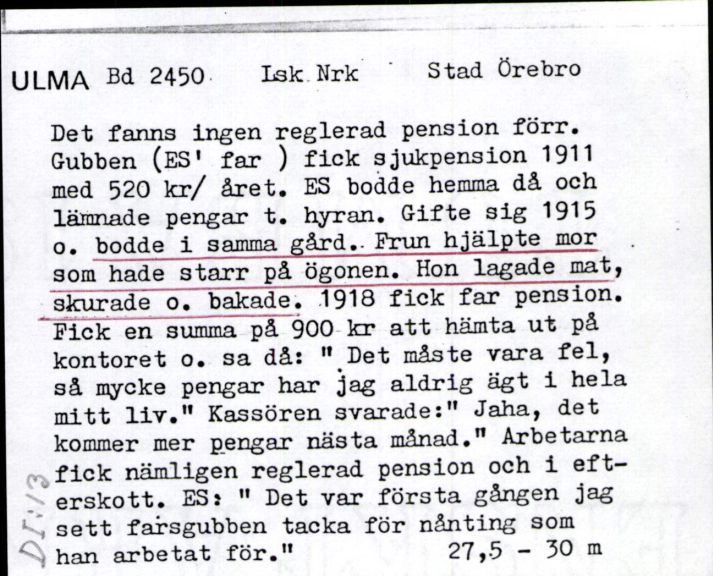 ULMA Bd 2450 Lsk Nrk Stad Örebro

Det fanns ingen reglerad pension förr. Gubben (ES' far ) fick sjukpension 1911 med 520 kr/ året. ES bodde hemma då och lämnade pengar t. hyran. Gifte sig 1915 o. bodde i samma gård. Frun hjälpte mor som hade starr på ögonen. Hon lagade mat, skurade o. bakade. 1918 fick far pension. Fick en summa på 900 kr att hämta ut på kontoret o. sa då: " Det måste vara fel, så mycke pengar har jag aldrig ägt i hela mitt liv." Kassören svarade:" Jaha, det kommer mer pengar nästa månad." Arbetarna fick nämligen reglerad pension och i efterskott. ES: " Det var första gången jag sett farsgubben tacka för nånting som han arbetat för." 27,5 - 30 m

DI:13